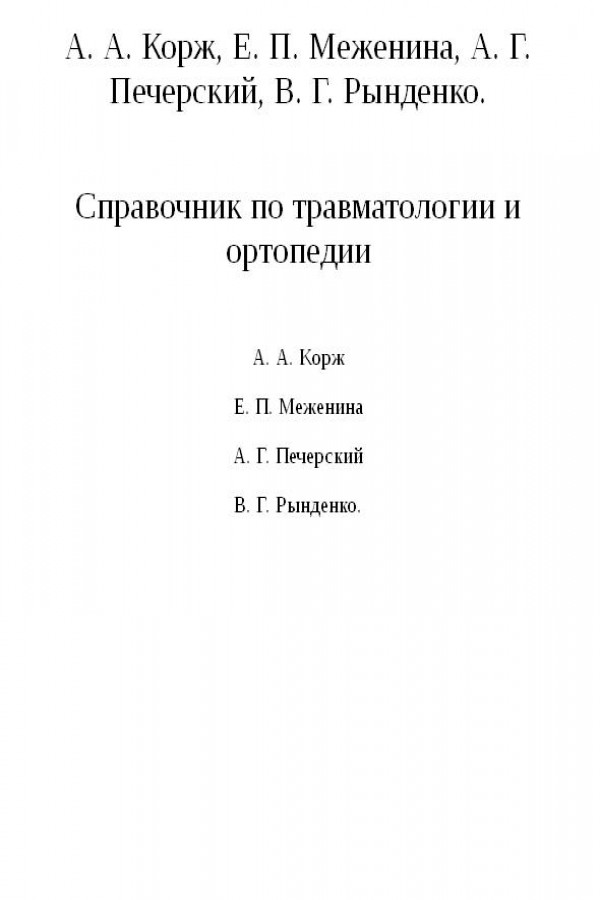 А. А. Корж, Е. П. Меженина, А. Г. Печерский, В. Г. Рынденко.

Справочник по травматологии и ортопедии

А. А. Корж

Е. П. Меженина

А. Г. Печерский

В. Г. Рынденко.